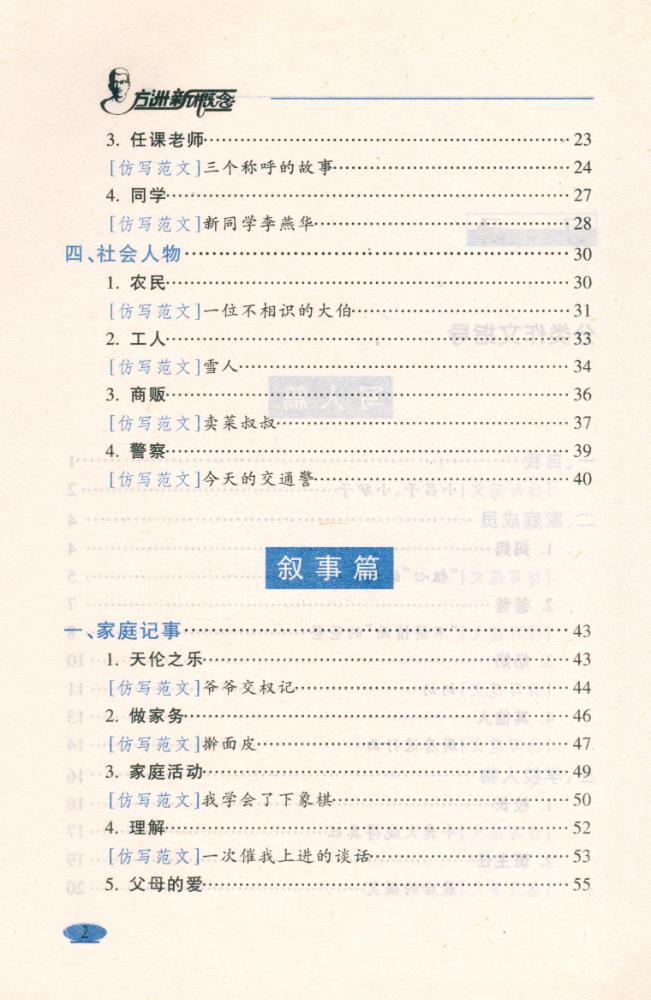 方洲新概念

3. 任课老师……23
[仿写范文]三个称呼的故事……24
4. 同学……27
[仿写范文]新同学李燕华……28
四、社会人物……30
1. 农民……30
[仿写范文]一位不相识的大伯……31
2. 工人……33
[仿写范文]雪人……34
3. 商贩……36
[仿写范文]卖菜叔叔……37
4. 警察……39
[仿写范文]今天的交通警……40

叙事篇

一、家庭记事……43
1. 天伦之乐……43
[仿写范文]爷爷交权记……44
2. 做家务……46
[仿写范文]擀面皮……47
3. 家庭活动……49
[仿写范文]我学会了下象棋……50
4. 理解……52
[仿写范文]一次催我上进的谈话……53
5. 父母的爱……55

2